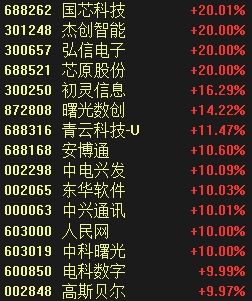 | 688262 | 国芯科技 | +20.01% |
|---|---|---|
| 301248 | 杰创智能 | +20.00% |
| 300657 | 弘信电子 | +20.00% |
| 688521 | 芯原股份 | +20.00% |
| 300250 | 初灵信息 | +16.29% |
| 872808 | 曙光数创 | +14.22% |
| 688316 | 青云科技-U | +11.47% |
| 688168 | 安博通 | +10.60% |
| 002298 | 中电兴发 | +10.09% |
| 002065 | 东华软件 | +10.03% |
| 000063 | 中兴通讯 | +10.01% |
| 603000 | 人民网 | +10.00% |
| 603019 | 中科曙光 | +10.00% |
| 600850 | 电科数字 | +9.99% |
| 002848 | 高斯贝尔 | +9.97% |